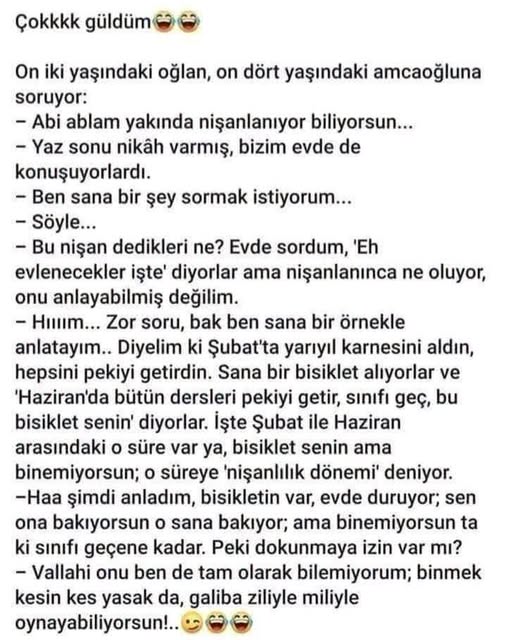 Çokkkk güldüm😂😂

On iki yaşındaki oğlan, on dört yaşındaki amcaoğluna soruyor:
– Abi ablam yakında nişanlanıyor biliyorsun...
– Yaz sonu nikâh varmış, bizim evde de konuşuyorlardı.
– Ben sana bir şey sormak istiyorum...
– Söyle...
– Bu nişan dedikleri ne? Evde sordum, 'Eh evlenecekler işte' diyorlar ama nişanlanınca ne oluyor, onu anlayabilmiş değilim.
– Hıııım... Zor soru, bak ben sana bir örnekle anlatayım.. Diyelim ki Şubat'ta yarıyıl karnesini aldın, hepsini pekiyi getirdin. Sana bir bisiklet alıyorlar ve 'Haziran'da bütün dersleri pekiyi getir, sınıfı geç, bu bisiklet senin' diyorlar. İşte Şubat ile Haziran arasındaki o süre var ya, bisiklet senin ama binemiyorsun; o süreye 'nişanlılık dönemi' deniyor.
–Haa şimdi anladım, bisikletin var, evde duruyor; sen ona bakıyorsun o sana bakıyor; ama binemiyorsun ta ki sınıfı geçene kadar. Peki dokunmaya izin var mı?
– Vallahi onu ben de tam olarak bilemiyorum; binmek kesin kes yasak da, galiba ziliyle miliyle oynayabiliyorsun!..😉😂😂